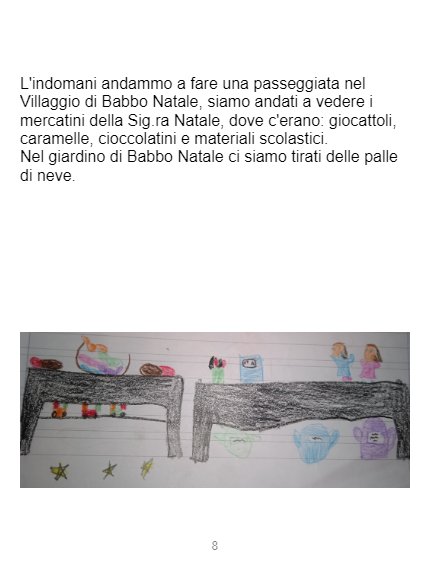 L'indomani andammo a fare una passeggiata nel Villaggio di Babbo Natale, siamo andati a vedere i mercatini della Sig.ra Natale, dove c'erano: giocattoli, caramelle, cioccolatini e materiali scolastici.
Nel giardino di Babbo Natale ci siamo tirati delle palle di neve.

8